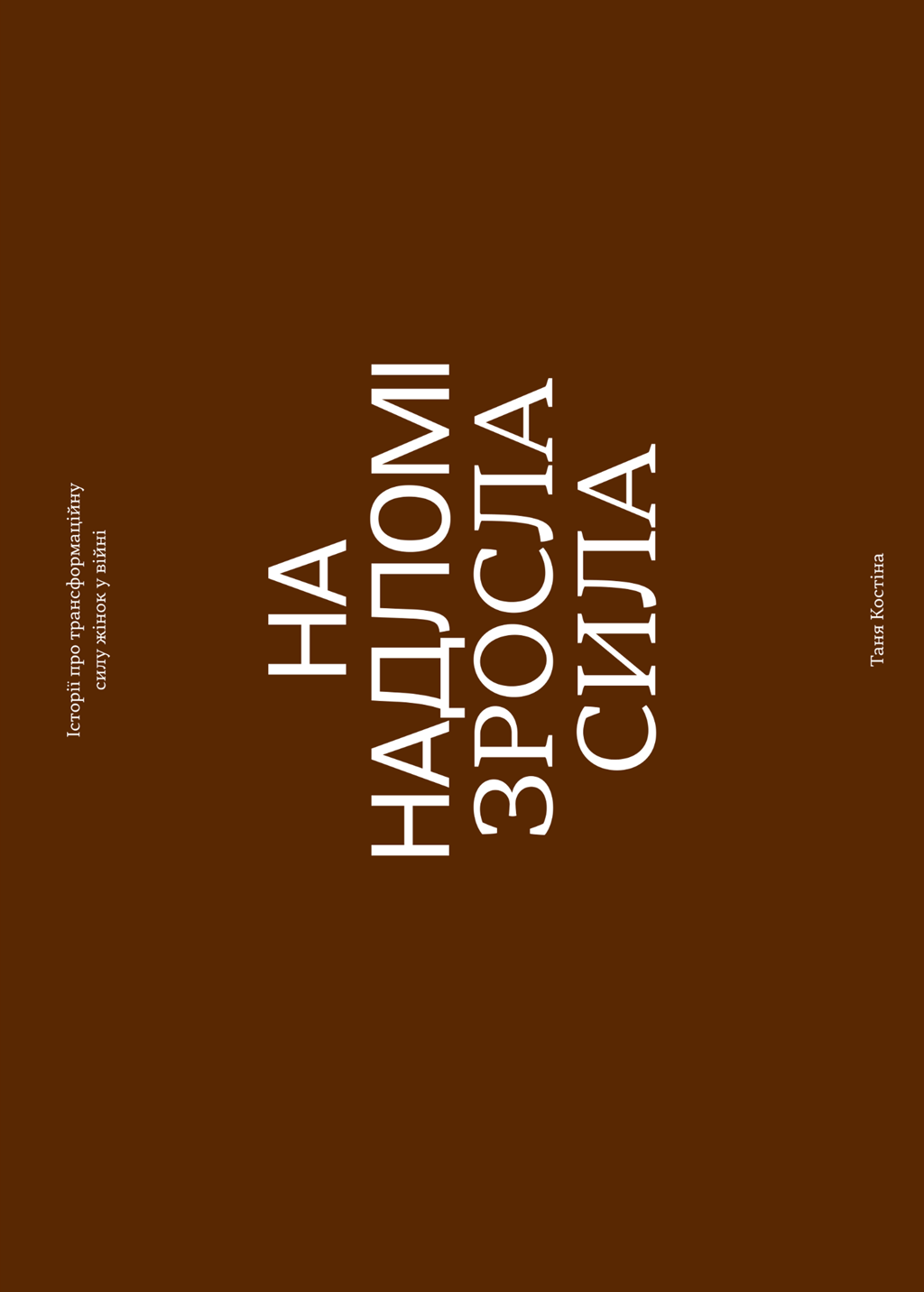 Історії про трансформаційну силу жінок у війні

НА
НАДЛОМІ
ЗРОСЛА
СИЛА

Таня Костіна